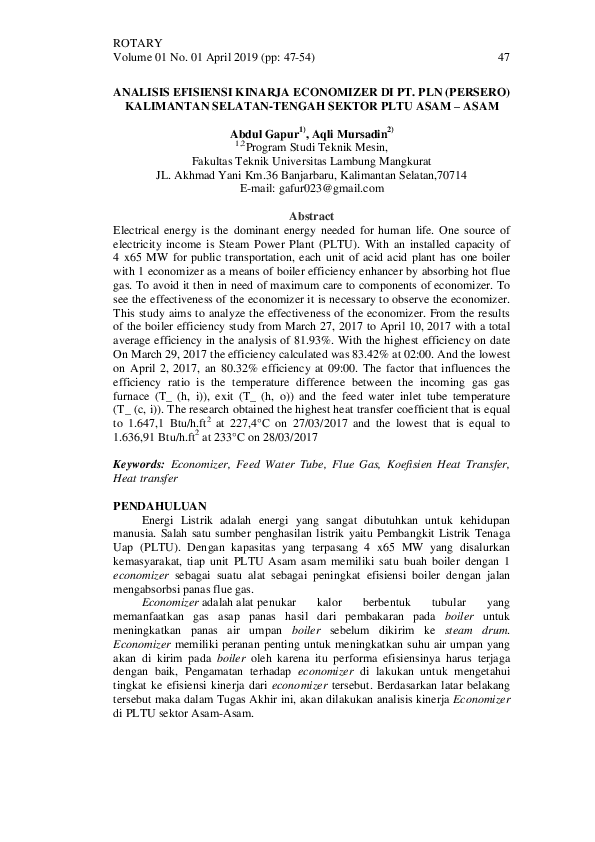 ROTARY
Volume 01 No. 01 April 2019 (pp: 47-54) 47

ANALISIS EFISIENSI KINARJA ECONOMIZER DI PT. PLN (PERSERO) KALIMANTAN SELATAN-TENGAH SEKTOR PLTU ASAM – ASAM

Abdul Gapur$^{1)}$, Aqli Mursadin$^{2)}$
$^{1,2}$Program Studi Teknik Mesin,
Fakultas Teknik Universitas Lambung Mangkurat
JL. Akhmad Yani Km.36 Banjarbaru, Kalimantan Selatan,70714
E-mail: gafur023@gmail.com

Abstract
Electrical energy is the dominant energy needed for human life. One source of electricity income is Steam Power Plant (PLTU). With an installed capacity of 4 x65 MW for public transportation, each unit of acid acid plant has one boiler with 1 economizer as a means of boiler efficiency enhancer by absorbing hot flue gas. To avoid it then in need of maximum care to components of economizer. To see the effectiveness of the economizer it is necessary to observe the economizer. This study aims to analyze the effectiveness of the economizer. From the results of the boiler efficiency study from March 27, 2017 to April 10, 2017 with a total average efficiency in the analysis of 81.93%. With the highest efficiency on date On March 29, 2017 the efficiency calculated was 83.42% at 02:00. And the lowest on April 2, 2017, an 80.32% efficiency at 09:00. The factor that influences the efficiency ratio is the temperature difference between the incoming gas gas furnace (T_ (h, i)), exit (T_ (h, o)) and the feed water inlet tube temperature (T_ (c, i)). The research obtained the highest heat transfer coefficient that is equal to 1.647,1 Btu/h.ft$^2$ at 227,4°C on 27/03/2017 and the lowest that is equal to 1.636,91 Btu/h.ft$^2$ at 233°C on 28/03/2017

Keywords: Economizer, Feed Water Tube, Flue Gas, Koefisien Heat Transfer, Heat transfer

PENDAHULUAN
Energi Listrik adalah energi yang sangat dibutuhkan untuk kehidupan manusia. Salah satu sumber penghasilan listrik yaitu Pembangkit Listrik Tenaga Uap (PLTU). Dengan kapasitas yang terpasang 4 x65 MW yang disalurkan kemasyarakat, tiap unit PLTU Asam asam memiliki satu buah boiler dengan 1 economizer sebagai suatu alat sebagai peningkat efisiensi boiler dengan jalan mengabsorbsi panas flue gas.
Economizer adalah alat penukar kalor berbentuk tubular yang memanfaatkan gas asap panas hasil dari pembakaran pada boiler untuk meningkatkan panas air umpan boiler sebelum dikirim ke steam drum. Economizer memiliki peranan penting untuk meningkatkan suhu air umpan yang akan di kirim pada boiler oleh karena itu performa efisiensinya harus terjaga dengan baik, Pengamatan terhadap economizer di lakukan untuk mengetahui tingkat ke efisiensi kinerja dari economizer tersebut. Berdasarkan latar belakang tersebut maka dalam Tugas Akhir ini, akan dilakukan analisis kinerja Economizer di PLTU sektor Asam-Asam.